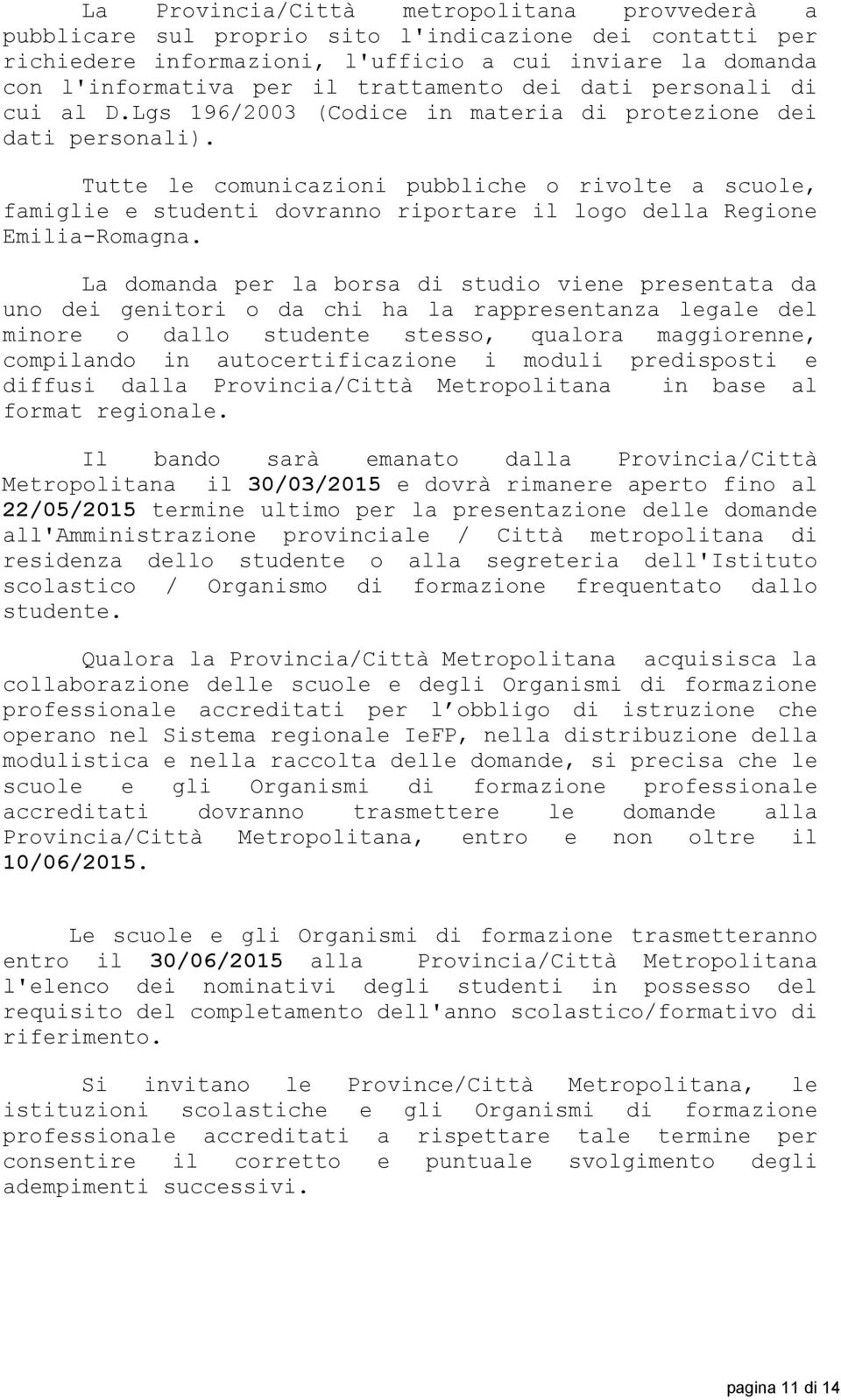 La Provincia/Città metropolitana provvederà a pubblicare sul proprio sito l'indicazione dei contatti per richiedere informazioni, l'ufficio a cui inviare la domanda con l'informativa per il trattamento dei dati personali di cui al D.Lgs 196/2003 (Codice in materia di protezione dei dati personali).

Tutte le comunicazioni pubbliche o rivolte a scuole, famiglie e studenti dovranno riportare il logo della Regione Emilia-Romagna.

La domanda per la borsa di studio viene presentata da uno dei genitori o da chi ha la rappresentanza legale del minore o dallo studente stesso, qualora maggiorenne, compilando in autocertificazione i moduli predisposti e diffusi dalla Provincia/Città Metropolitana in base al format regionale.

Il bando sarà emanato dalla Provincia/Città Metropolitana il 30/03/2015 e dovrà rimanere aperto fino al 22/05/2015 termine ultimo per la presentazione delle domande all'Amministrazione provinciale / Città metropolitana di residenza dello studente o alla segreteria dell'Istituto scolastico / Organismo di formazione frequentato dallo studente.

Qualora la Provincia/Città Metropolitana acquisisca la collaborazione delle scuole e degli Organismi di formazione professionale accreditati per l obbligo di istruzione che operano nel Sistema regionale IeFP, nella distribuzione della modulistica e nella raccolta delle domande, si precisa che le scuole e gli Organismi di formazione professionale accreditati dovranno trasmettere le domande alla Provincia/Città Metropolitana, entro e non oltre il 10/06/2015.

Le scuole e gli Organismi di formazione trasmetteranno entro il 30/06/2015 alla Provincia/Città Metropolitana l'elenco dei nominativi degli studenti in possesso del requisito del completamento dell'anno scolastico/formativo di riferimento.

Si invitano le Province/Città Metropolitana, le istituzioni scolastiche e gli Organismi di formazione professionale accreditati a rispettare tale termine per consentire il corretto e puntuale svolgimento degli adempimenti successivi.

pagina 11 di 14